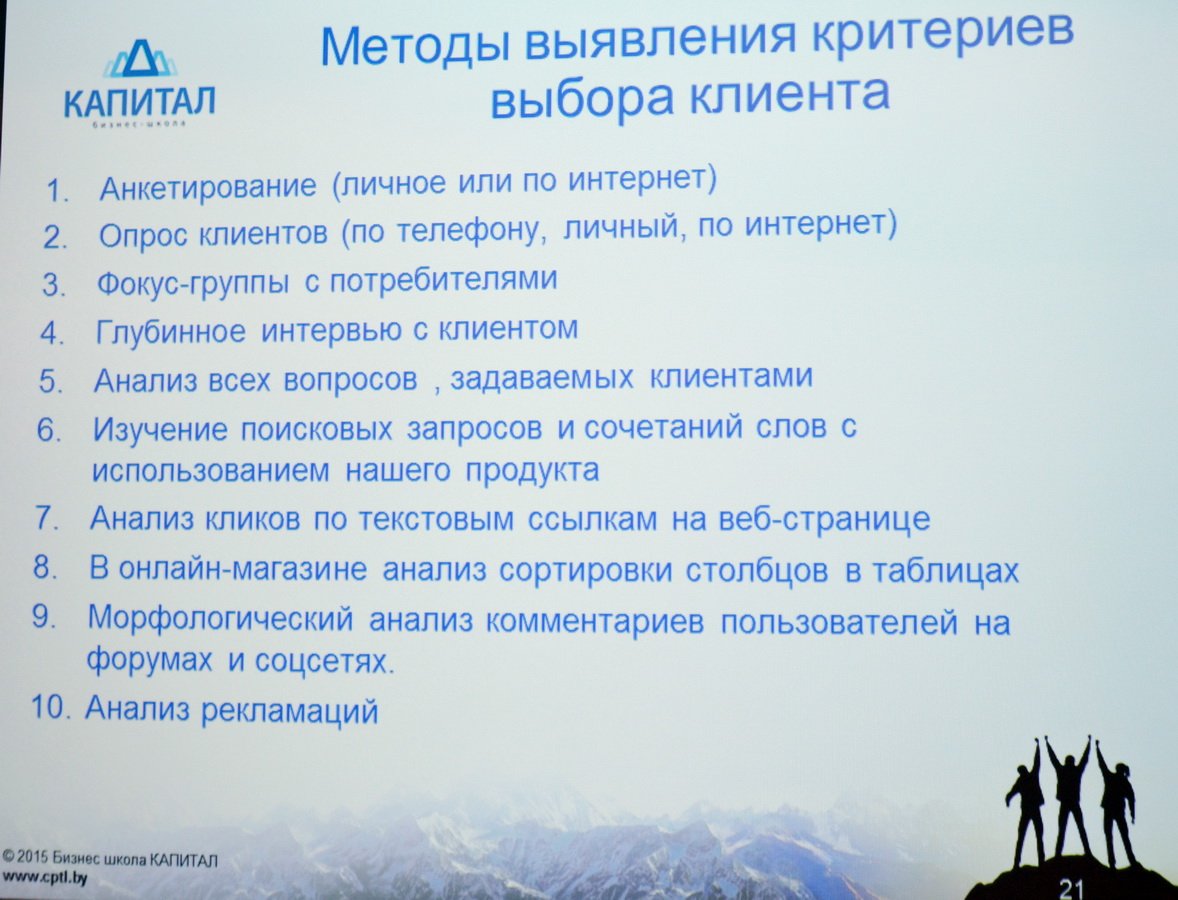 КАПИТАЛ
бизнес-школа

Методы выявления критериев выбора клиента

1. Анкетирование (личное или по интернет)
2. Опрос клиентов (по телефону, личный, по интернет)
3. Фокус-группы с потребителями
4. Глубинное интервью с клиентом
5. Анализ всех вопросов , задаваемых клиентами
6. Изучение поисковых запросов и сочетаний слов с использованием нашего продукта
7. Анализ кликов по текстовым ссылкам на веб-странице
8. В онлайн-магазине анализ сортировки столбцов в таблицах
9. Морфологический анализ комментариев пользователей на форумах и соцсетях.
10. Анализ рекламаций

© 2015 Бизнес школа КАПИТАЛ
www.cptl.by

21